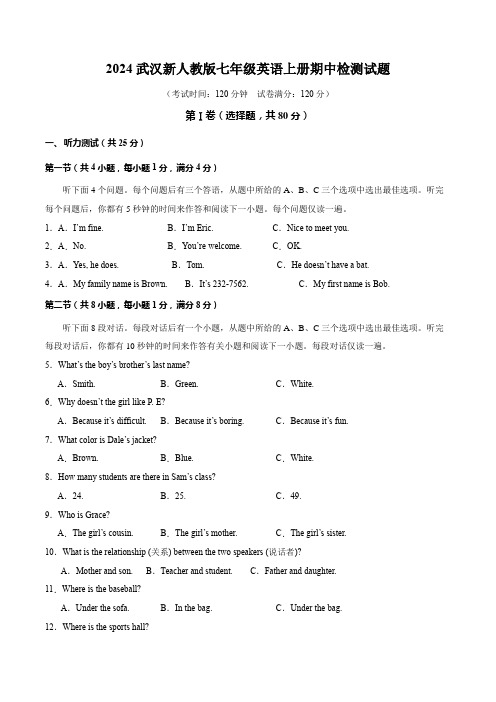 2024 武汉新人教版七年级英语上册期中检测试题

（考试时间：120 分钟　试卷满分：120 分）

第 I 卷（选择题，共 80 分）

一、听力测试（共 25 分）

第一节（共 4 小题，每小题 1 分，满分 4 分）

听下面 4 个问题。每个问题后有三个答语，从题中所给的 A、B、C 三个选项中选出最佳选项。听完每个问题后，你都有 5 秒钟的时间来作答和阅读下一小题。每个问题仅读一遍。

1．A．I'm fine.　B．I'm Eric.　C．Nice to meet you.

2．A．No.　B．You're welcome.　C．OK.

3．A．Yes, he does.　B．Tom.　C．He doesn't have a bat.

4．A．My family name is Brown.　B．It's 232-7562.　C．My first name is Bob.

第二节（共 8 小题，每小题 1 分，满分 8 分）

听下面 8 段对话。每段对话后有一个小题，从题中所给的 A、B、C 三个选项中选出最佳选项。听完每段对话后，你都有 10 秒钟的时间来作答有关小题和阅读下一小题。每段对话仅读一遍。

5．What's the boy's brother's last name?

A．Smith.　B．Green.　C．White.

6．Why doesn't the girl like P. E?

A．Because it's difficult.　B．Because it's boring.　C．Because it's fun.

7．What color is Dale's jacket?

A．Brown.　B．Blue.　C．White.

8．How many students are there in Sam's class?

A．24.　B．25.　C．49.

9．Who is Grace?

A．The girl's cousin.　B．The girl's mother.　C．The girl's sister.

10．What is the relationship (关系) between the two speakers (说话者)?

A．Mother and son.　B．Teacher and student.　C．Father and daughter.

11．Where is the baseball?

A．Under the sofa.　B．In the bag.　C．Under the bag.

12．Where is the sports hall?